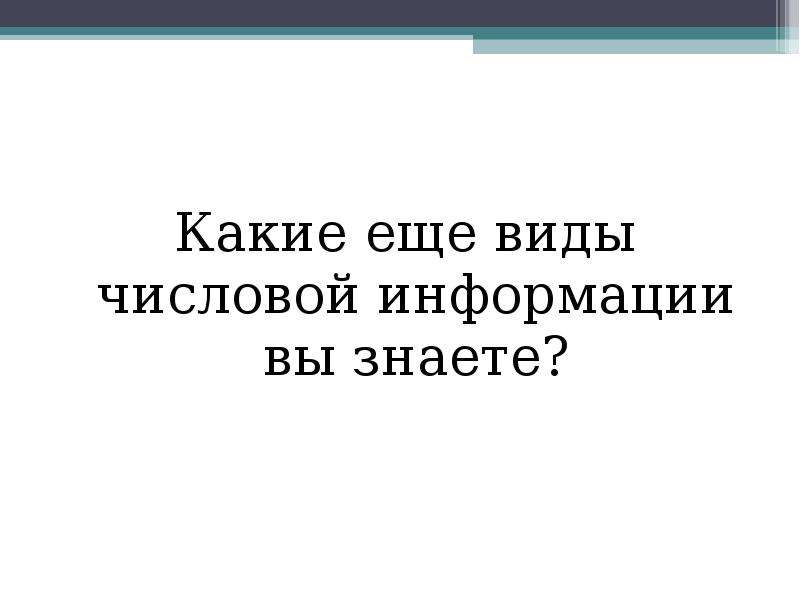 Какие еще виды числовой информации вы знаете?